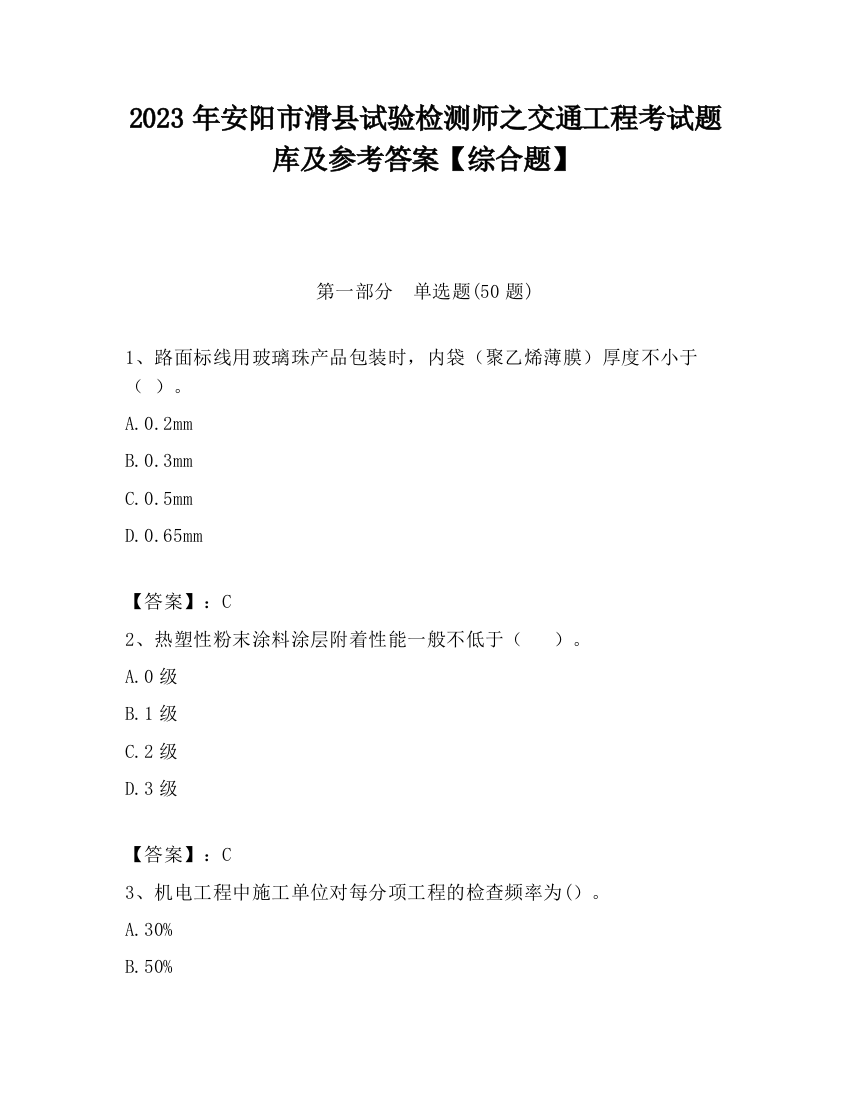 2023 年安阳市滑县试验检测师之交通工程考试题库及参考答案【综合题】

第一部分 单选题(50 题)

1、路面标线用玻璃珠产品包装时，内袋（聚乙烯薄膜）厚度不小于（ ）。

A. 0.2mm

B. 0.3mm

C. 0.5mm

D. 0.65mm

【答案】：C

2、热塑性粉末涂料涂层附着性能一般不低于（ ）。

A. 0 级

B. 1 级

C. 2 级

D. 3 级

【答案】：C

3、机电工程中施工单位对每分项工程的检查频率为()。

A. 30%

B. 50%